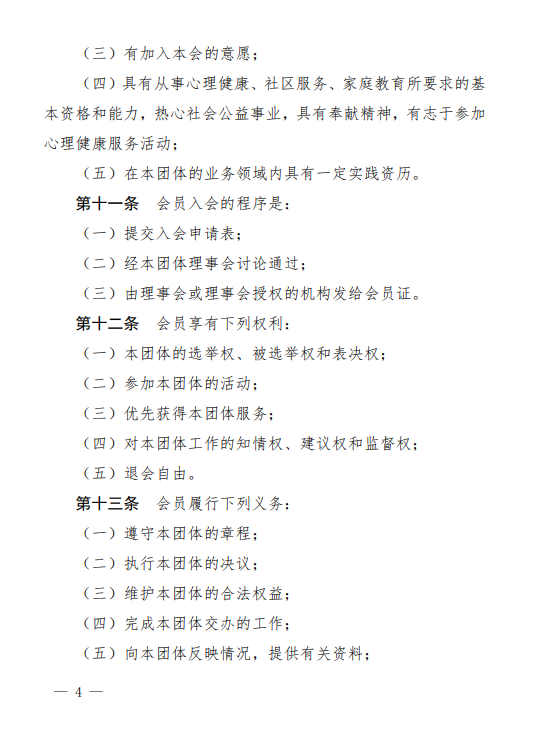 （三）有加入本会的意愿；

（四）具有从事心理健康、社区服务、家庭教育所要求的基本资格和能力，热心社会公益事业，具有奉献精神，有志于参加心理健康服务活动；

（五）在本团体的业务领域内具有一定实践资历。

第十一条　会员入会的程序是：

（一）提交入会申请表；

（二）经本团体理事会讨论通过；

（三）由理事会或理事会授权的机构发给会员证。

第十二条　会员享有下列权利：

（一）本团体的选举权、被选举权和表决权；

（二）参加本团体的活动；

（三）优先获得本团体服务；

（四）对本团体工作的知情权、建议权和监督权；

（五）退会自由。

第十三条　会员履行下列义务：

（一）遵守本团体的章程；

（二）执行本团体的决议；

（三）维护本团体的合法权益；

（四）完成本团体交办的工作；

（五）向本团体反映情况，提供有关资料；

— 4 —